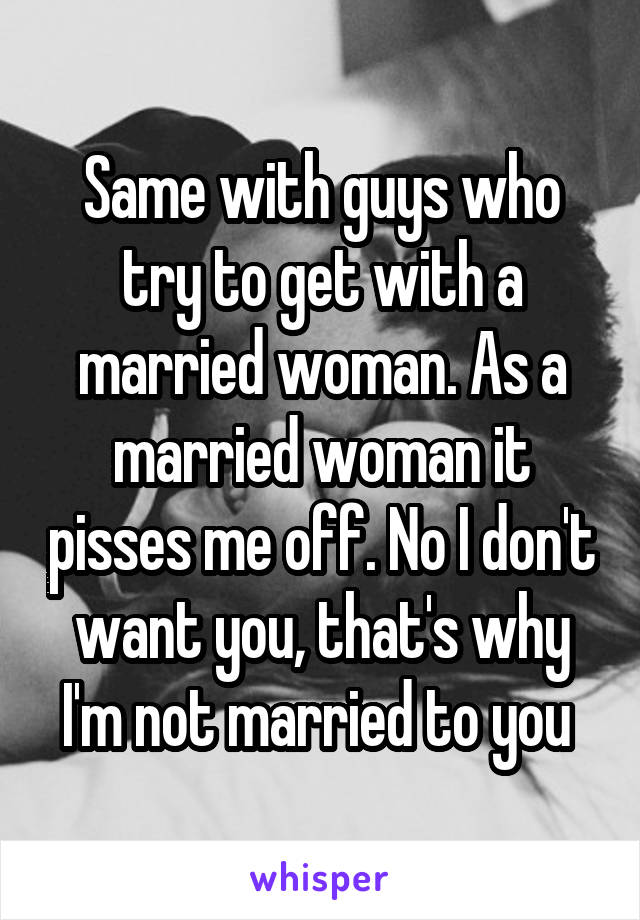 Same with guys who try to get with a married woman. As a married woman it pisses me off. No I don't want you, that's why I'm not married to you

whisper